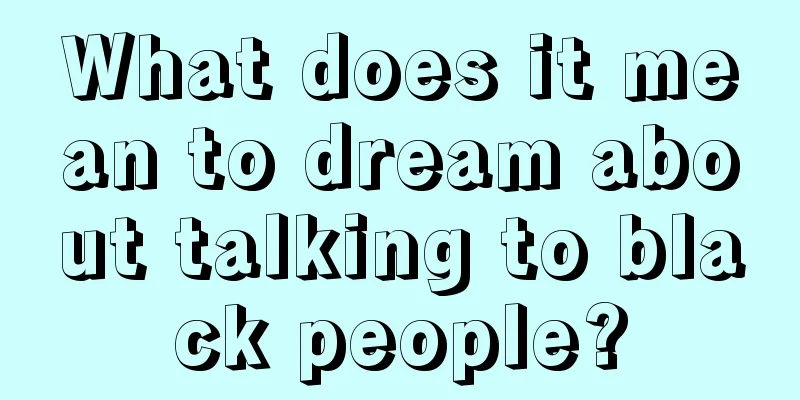 What does it mean to dream about talking to black people?